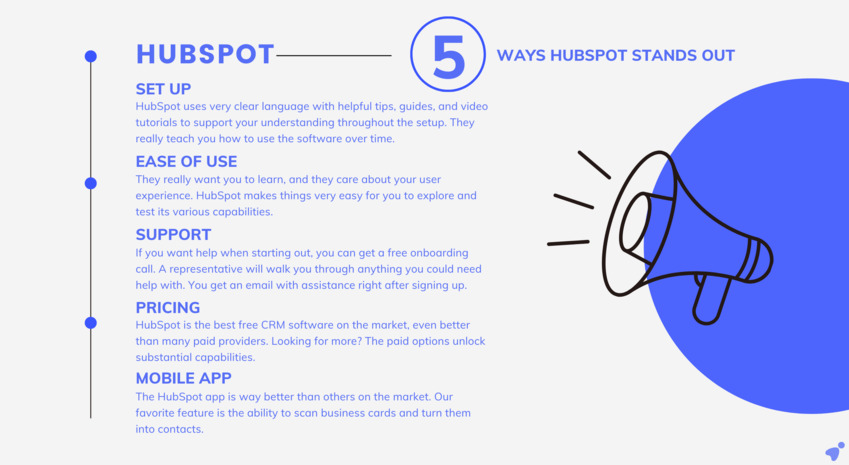 HUBSPOT

5

WAYS HUBSPOT STANDS OUT

SET UP

HubSpot uses very clear language with helpful tips, guides, and video tutorials to support your understanding throughout the setup. They really teach you how to use the software over time.

EASE OF USE

They really want you to learn, and they care about your user experience. HubSpot makes things very easy for you to explore and test its various capabilities.

SUPPORT

If you want help when starting out, you can get a free onboarding call. A representative will walk you through anything you could need help with. You get an email with assistance right after signing up.

PRICING

HubSpot is the best free CRM software on the market, even better than many paid providers. Looking for more? The paid options unlock substantial capabilities.

MOBILE APP

The HubSpot app is way better than others on the market. Our favorite feature is the ability to scan business cards and turn them into contacts.